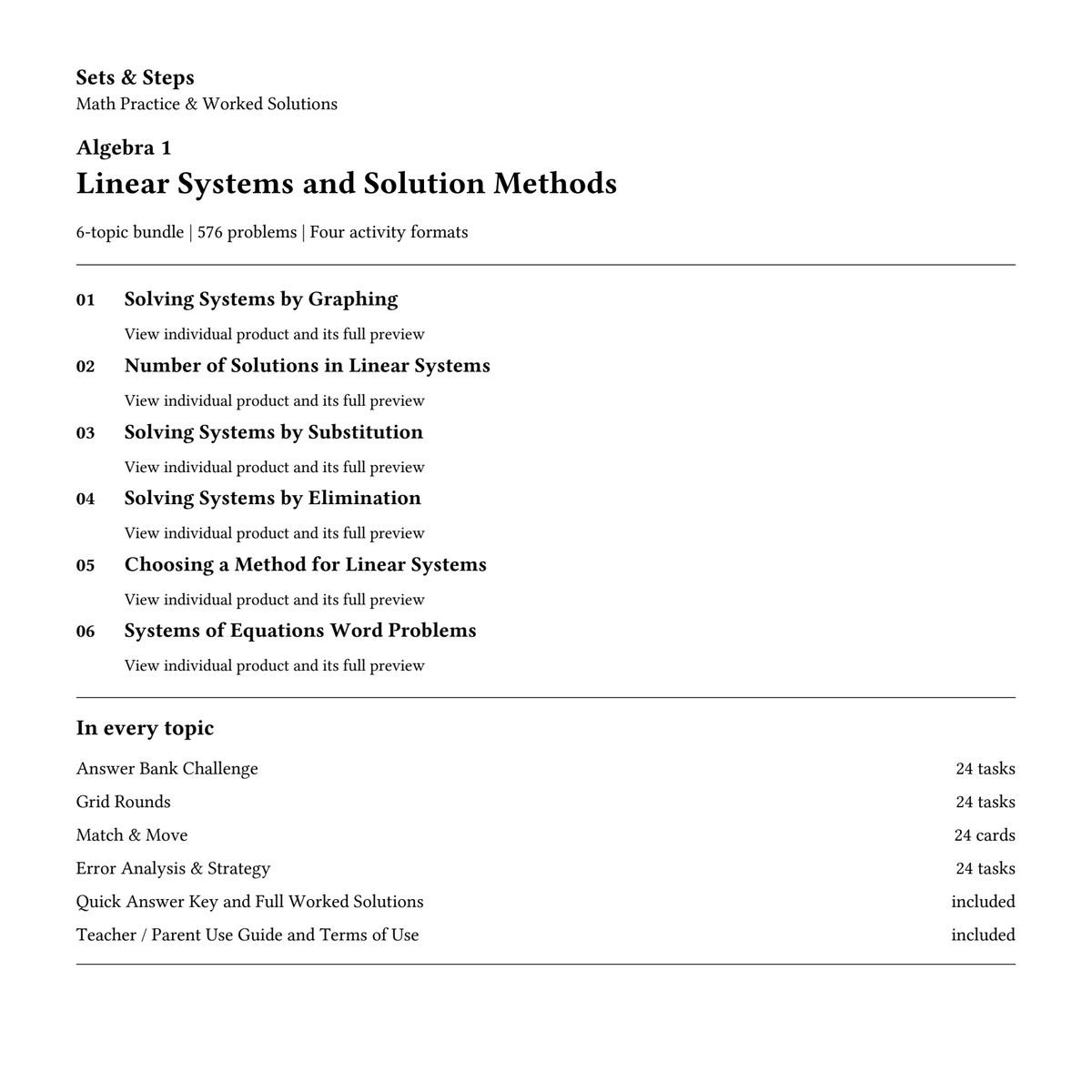 Sets & Steps
Math Practice & Worked Solutions

Algebra 1
Linear Systems and Solution Methods

6-topic bundle | 576 problems | Four activity formats

01 Solving Systems by Graphing
View individual product and its full preview

02 Number of Solutions in Linear Systems
View individual product and its full preview

03 Solving Systems by Substitution
View individual product and its full preview

04 Solving Systems by Elimination
View individual product and its full preview

05 Choosing a Method for Linear Systems
View individual product and its full preview

06 Systems of Equations Word Problems
View individual product and its full preview

In every topic

Answer Bank Challenge 24 tasks
Grid Rounds 24 tasks
Match & Move 24 cards
Error Analysis & Strategy 24 tasks
Quick Answer Key and Full Worked Solutions included
Teacher / Parent Use Guide and Terms of Use included